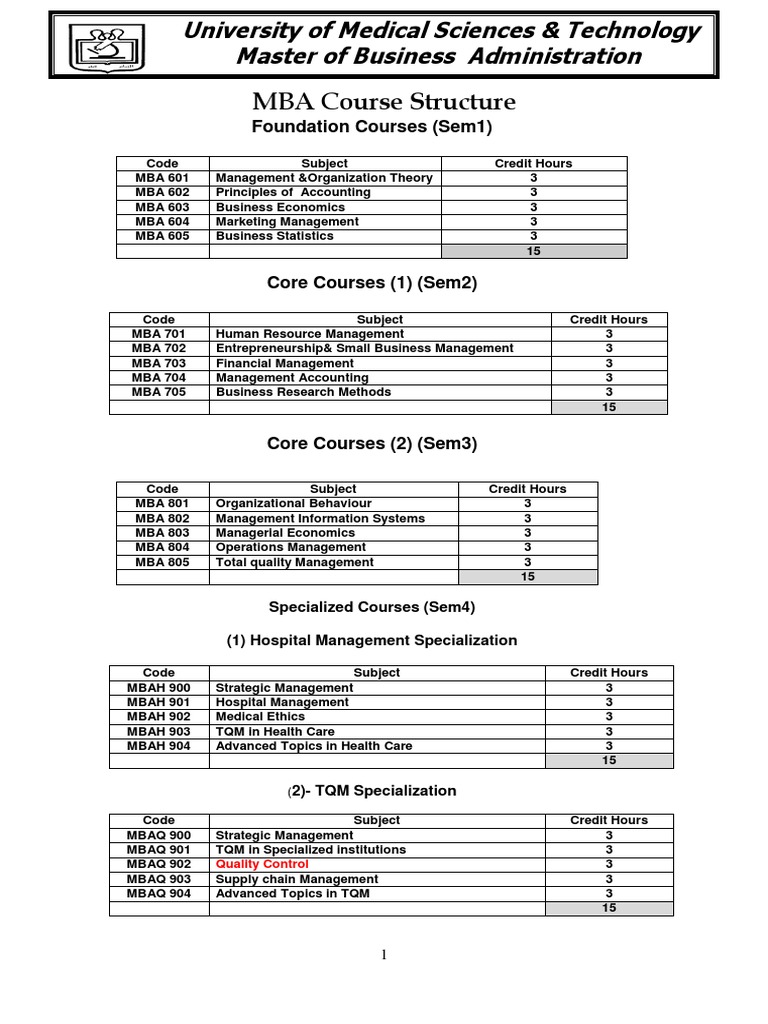 University of Medical Sciences & Technology
Master of Business Administration

MBA Course Structure

Foundation Courses (Sem1)

| Code | Subject | Credit Hours |
|---|---|---|
| MBA 601 | Management &Organization Theory | 3 |
| MBA 602 | Principles of Accounting | 3 |
| MBA 603 | Business Economics | 3 |
| MBA 604 | Marketing Management | 3 |
| MBA 605 | Business Statistics | 3 |
| | | 15 |

Core Courses (1) (Sem2)

| Code | Subject | Credit Hours |
|---|---|---|
| MBA 701 | Human Resource Management | 3 |
| MBA 702 | Entrepreneurship& Small Business Management | 3 |
| MBA 703 | Financial Management | 3 |
| MBA 704 | Management Accounting | 3 |
| MBA 705 | Business Research Methods | 3 |
| | | 15 |

Core Courses (2) (Sem3)

| Code | Subject | Credit Hours |
|---|---|---|
| MBA 801 | Organizational Behaviour | 3 |
| MBA 802 | Management Information Systems | 3 |
| MBA 803 | Managerial Economics | 3 |
| MBA 804 | Operations Management | 3 |
| MBA 805 | Total quality Management | 3 |
| | | 15 |

Specialized Courses (Sem4)

(1) Hospital Management Specialization

| Code | Subject | Credit Hours |
|---|---|---|
| MBAH 900 | Strategic Management | 3 |
| MBAH 901 | Hospital Management | 3 |
| MBAH 902 | Medical Ethics | 3 |
| MBAH 903 | TQM in Health Care | 3 |
| MBAH 904 | Advanced Topics in Health Care | 3 |
| | | 15 |

(2)- TQM Specialization

| Code | Subject | Credit Hours |
|---|---|---|
| MBAQ 900 | Strategic Management | 3 |
| MBAQ 901 | TQM in Specialized institutions | 3 |
| MBAQ 902 | Quality Control | 3 |
| MBAQ 903 | Supply chain Management | 3 |
| MBAQ 904 | Advanced Topics in TQM | 3 |
| | | 15 |

1